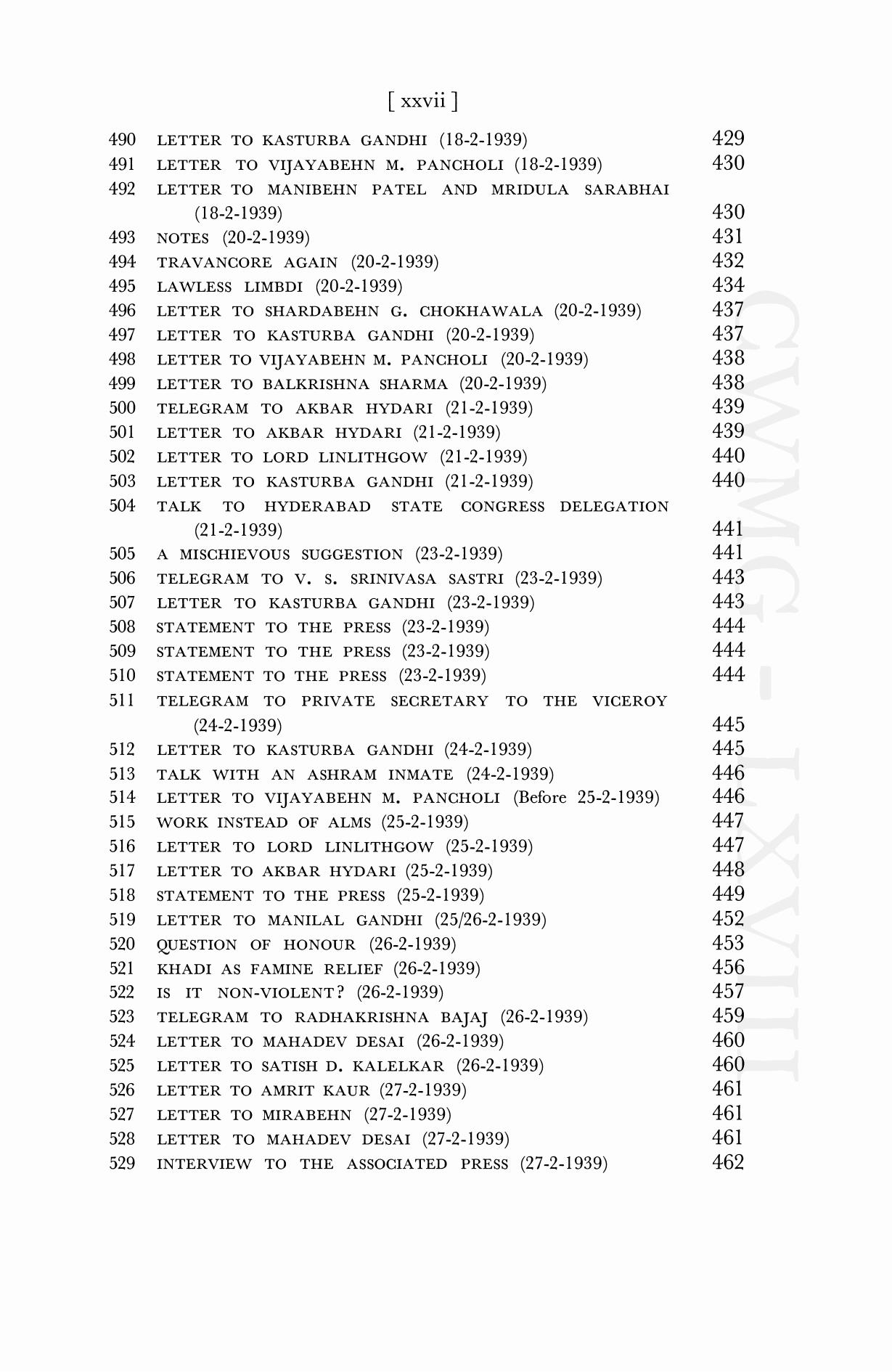 [ xxvii ]

490 LETTER TO KASTURBA GANDHI (18-2-1939) 429
491 LETTER TO VIJAYABEHN M. PANCHOLI (18-2-1939) 430
492 LETTER TO MANIBEHN PATEL AND MRIDULA SARABHAI (18-2-1939) 430
493 NOTES (20-2-1939) 431
494 TRAVANCORE AGAIN (20-2-1939) 432
495 LAWLESS LIMBDI (20-2-1939) 434
496 LETTER TO SHARDABEHN G. CHOKHAWALA (20-2-1939) 437
497 LETTER TO KASTURBA GANDHI (20-2-1939) 437
498 LETTER TO VIJAYABEHN M. PANCHOLI (20-2-1939) 438
499 LETTER TO BALKRISHNA SHARMA (20-2-1939) 438
500 TELEGRAM TO AKBAR HYDARI (21-2-1939) 439
501 LETTER TO AKBAR HYDARI (21-2-1939) 439
502 LETTER TO LORD LINLITHGOW (21-2-1939) 440
503 LETTER TO KASTURBA GANDHI (21-2-1939) 440
504 TALK TO HYDERABAD STATE CONGRESS DELEGATION (21-2-1939) 441
505 A MISCHIEVOUS SUGGESTION (23-2-1939) 441
506 TELEGRAM TO V. S. SRINIVASA SASTRI (23-2-1939) 443
507 LETTER TO KASTURBA GANDHI (23-2-1939) 443
508 STATEMENT TO THE PRESS (23-2-1939) 444
509 STATEMENT TO THE PRESS (23-2-1939) 444
510 STATEMENT TO THE PRESS (23-2-1939) 444
511 TELEGRAM TO PRIVATE SECRETARY TO THE VICEROY (24-2-1939) 445
512 LETTER TO KASTURBA GANDHI (24-2-1939) 445
513 TALK WITH AN ASHRAM INMATE (24-2-1939) 446
514 LETTER TO VIJAYABEHN M. PANCHOLI (Before 25-2-1939) 446
515 WORK INSTEAD OF ALMS (25-2-1939) 447
516 LETTER TO LORD LINLITHGOW (25-2-1939) 447
517 LETTER TO AKBAR HYDARI (25-2-1939) 448
518 STATEMENT TO THE PRESS (25-2-1939) 449
519 LETTER TO MANILAL GANDHI (25/26-2-1939) 452
520 QUESTION OF HONOUR (26-2-1939) 453
521 KHADI AS FAMINE RELIEF (26-2-1939) 456
522 IS IT NON-VIOLENT? (26-2-1939) 457
523 TELEGRAM TO RADHAKRISHNA BAJAJ (26-2-1939) 459
524 LETTER TO MAHADEV DESAI (26-2-1939) 460
525 LETTER TO SATISH D. KALELKAR (26-2-1939) 460
526 LETTER TO AMRIT KAUR (27-2-1939) 461
527 LETTER TO MIRABEHN (27-2-1939) 461
528 LETTER TO MAHADEV DESAI (27-2-1939) 461
529 INTERVIEW TO THE ASSOCIATED PRESS (27-2-1939) 462

CWMG - LXVIII